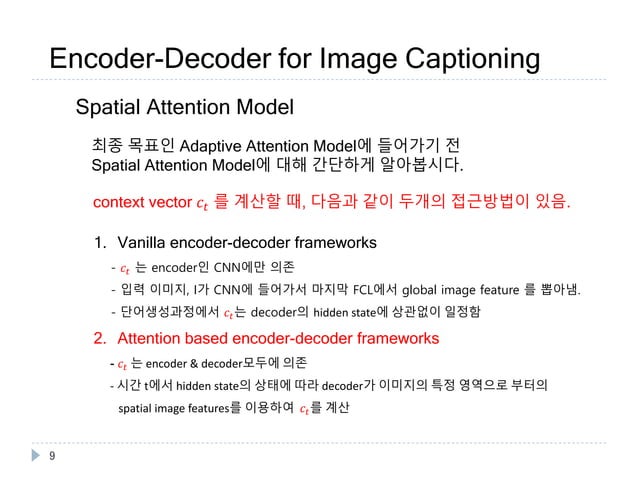 Encoder-Decoder for Image Captioning

Spatial Attention Model

최종 목표인 Adaptive Attention Model에 들어가기 전
Spatial Attention Model에 대해 간단하게 알아봅시다.

context vector $c_t$ 를 계산할 때, 다음과 같이 두개의 접근방법이 있음.

1. Vanilla encoder-decoder frameworks

- $c_t$ 는 encoder인 CNN에만 의존
- 입력 이미지, I가 CNN에 들어가서 마지막 FCL에서 global image feature 를 뽑아냄.
- 단어생성과정에서 $c_t$는 decoder의 hidden state에 상관없이 일정함

2. Attention based encoder-decoder frameworks

- $c_t$ 는 encoder & decoder모두에 의존
- 시간 t에서 hidden state의 상태에 따라 decoder가 이미지의 특정 영역으로 부터의 spatial image features를 이용하여 $c_t$를 계산

9